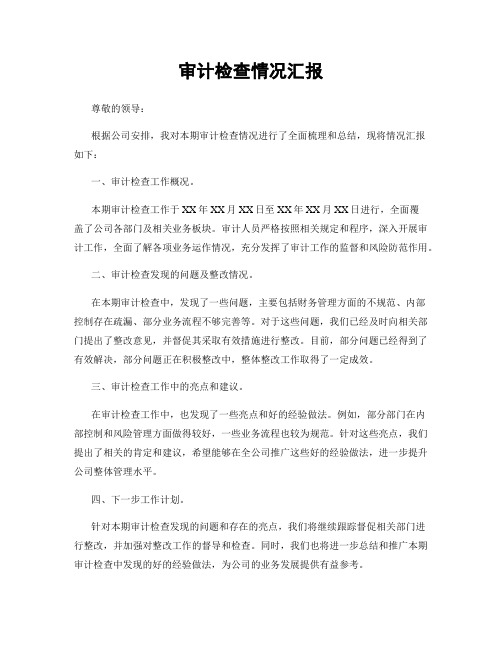 审计检查情况汇报

尊敬的领导：

根据公司安排，我对本期审计检查情况进行了全面梳理和总结，现将情况汇报如下：

一、审计检查工作概况。

本期审计检查工作于XX年XX月XX日至XX年XX月XX日进行，全面覆盖了公司各部门及相关业务板块。审计人员严格按照相关规定和程序，深入开展审计工作，全面了解各项业务运作情况，充分发挥了审计工作的监督和风险防范作用。

二、审计检查发现的问题及整改情况。

在本期审计检查中，发现了一些问题，主要包括财务管理方面的不规范、内部控制存在疏漏、部分业务流程不够完善等。对于这些问题，我们已经及时向相关部门提出了整改意见，并督促其采取有效措施进行整改。目前，部分问题已经得到了有效解决，部分问题正在积极整改中，整体整改工作取得了一定成效。

三、审计检查工作中的亮点和建议。

在审计检查工作中，也发现了一些亮点和好的经验做法。例如，部分部门在内部控制和风险管理方面做得较好，一些业务流程也较为规范。针对这些亮点，我们提出了相关的肯定和建议，希望能够在全公司推广这些好的经验做法，进一步提升公司整体管理水平。

四、下一步工作计划。

针对本期审计检查发现的问题和存在的亮点，我们将继续跟踪督促相关部门进行整改，并加强对整改工作的督导和检查。同时，我们也将进一步总结和推广本期审计检查中发现的好的经验做法，为公司的业务发展提供有益参考。